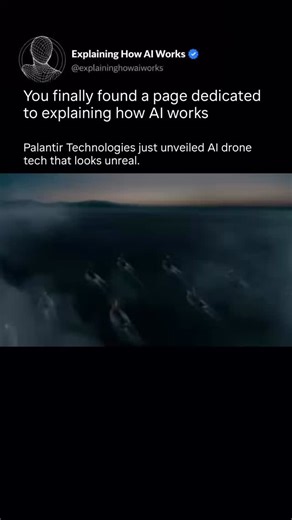 Explaining How AI Works
@explaininghowaiworks

You finally found a page dedicated to explaining how AI works

Palantir Technologies just unveiled AI drone tech that looks unreal.